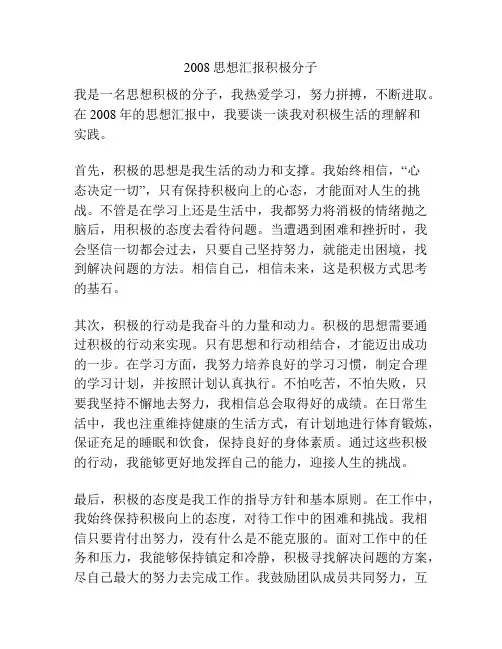 2008 思想汇报积极分子

我是一名思想积极的分子，我热爱学习，努力拼搏，不断进取。在 2008 年的思想汇报中，我要谈一谈我对积极生活的理解和实践。

首先，积极的思想是我生活的动力和支撑。我始终相信，“心态决定一切”，只有保持积极向上的心态，才能面对人生的挑战。不管是在学习上还是生活中，我都努力将消极的情绪抛之脑后，用积极的态度去看待问题。当遭遇到困难和挫折时，我会坚信一切都会过去，只要自己坚持努力，就能走出困境，找到解决问题的方法。相信自己，相信未来，这是积极方式思考的基石。

其次，积极的行动是我奋斗的力量和动力。积极的思想需要通过积极的行动来实现。只有思想和行动相结合，才能迈出成功的一步。在学习方面，我努力培养良好的学习习惯，制定合理的学习计划，并按照计划认真执行。不怕吃苦，不怕失败，只要我坚持不懈地去努力，我相信总会取得好的成绩。在日常生活中，我也注重维持健康的生活方式，有计划地进行体育锻炼，保证充足的睡眠和饮食，保持良好的身体素质。通过这些积极的行动，我能够更好地发挥自己的能力，迎接人生的挑战。

最后，积极的态度是我工作的指导方针和基本原则。在工作中，我始终保持积极向上的态度，对待工作中的困难和挑战。我相信只要肯付出努力，没有什么是不能克服的。面对工作中的任务和压力，我能够保持镇定和冷静，积极寻找解决问题的方案，尽自己最大的努力去完成工作。我鼓励团队成员共同努力，互